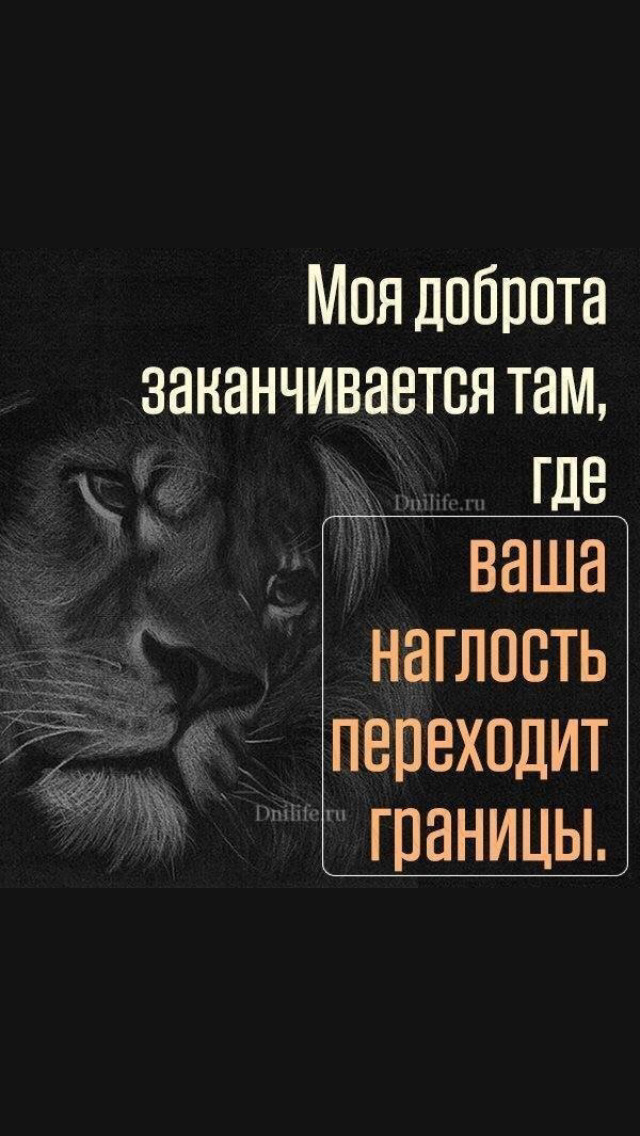 Моя доброта заканчивается там, где ваша наглость переходит границы.

Dnilife.ru

Dnilife.ru